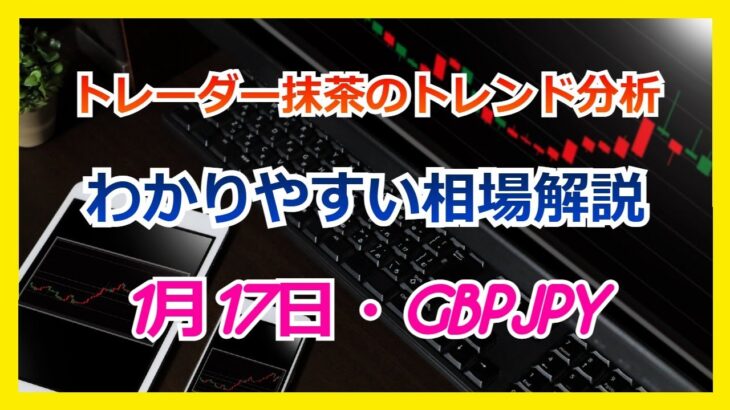 トレーダー抹茶のトレンド分析

わかりやすい相場解説

1月 17日 ・ GBPJPY